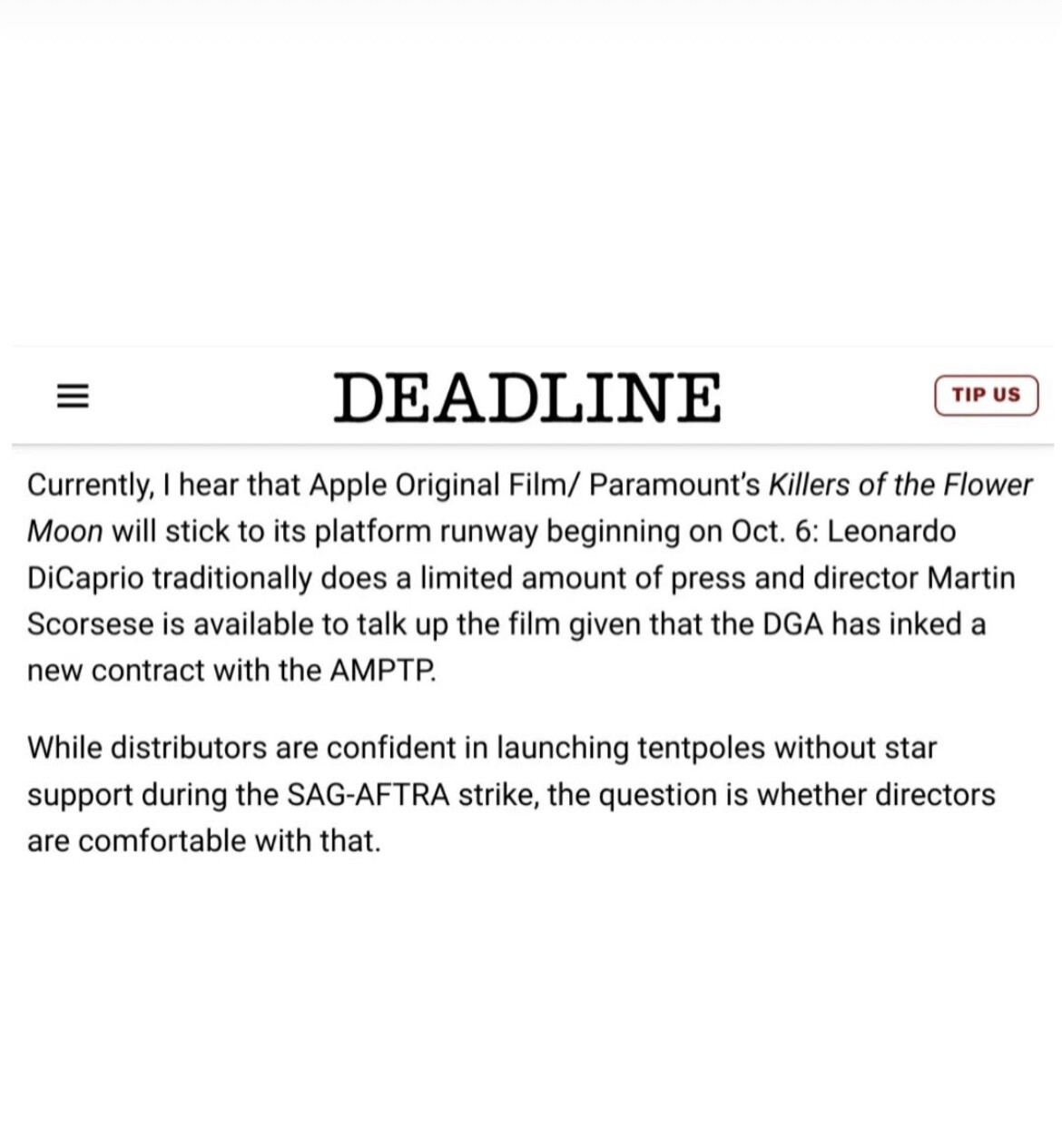 DEADLINE

TIP US

Currently, I hear that Apple Original Film/ Paramount's Killers of the Flower Moon will stick to its platform runway beginning on Oct. 6: Leonardo DiCaprio traditionally does a limited amount of press and director Martin Scorsese is available to talk up the film given that the DGA has inked a new contract with the AMPTP.

While distributors are confident in launching tentpoles without star support during the SAG-AFTRA strike, the question is whether directors are comfortable with that.